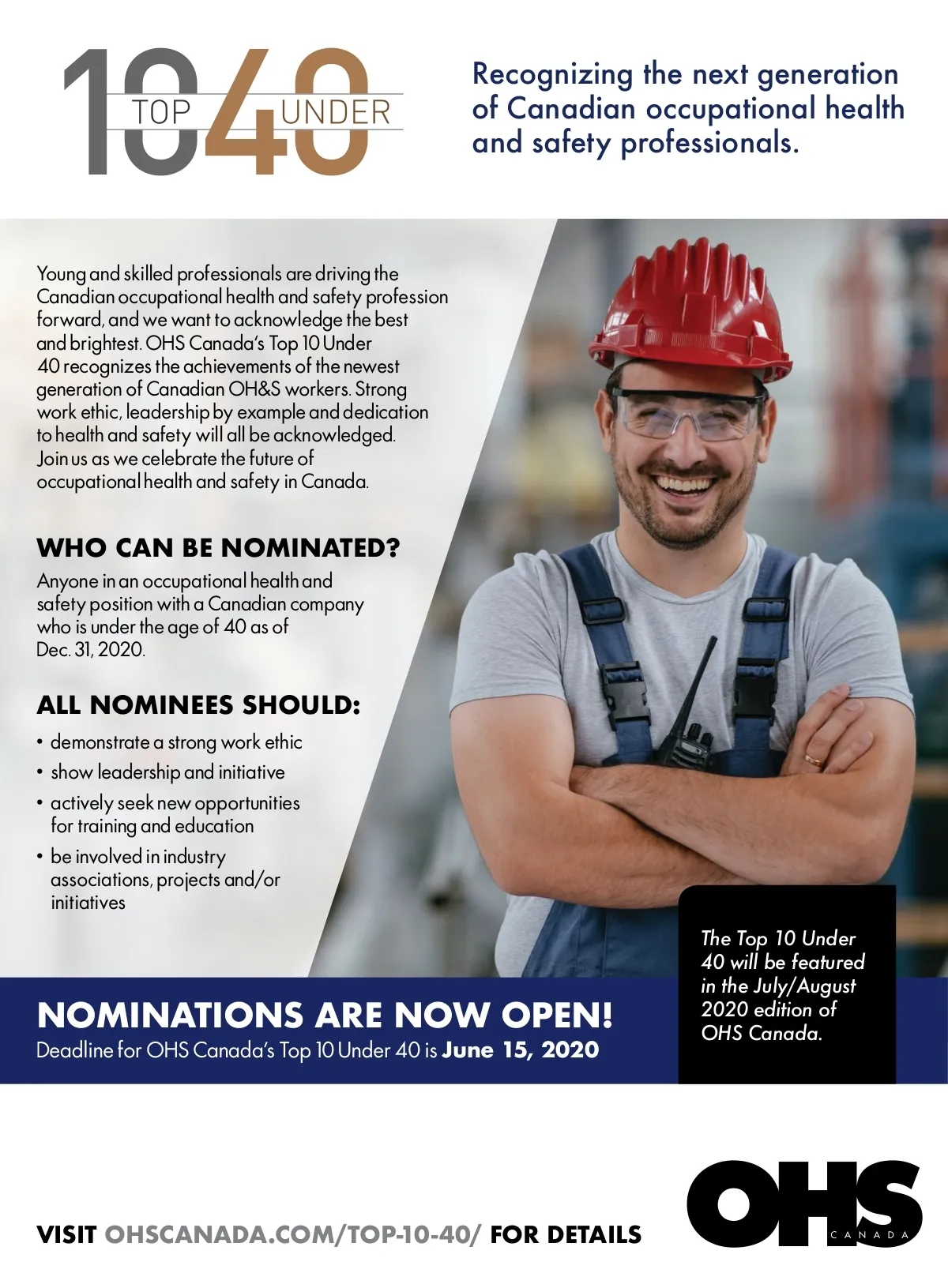 10 TOP 40 UNDER

Recognizing the next generation of Canadian occupational health and safety professionals.

Young and skilled professionals are driving the Canadian occupational health and safety profession forward, and we want to acknowledge the best and brightest. OHS Canada's Top 10 Under 40 recognizes the achievements of the newest generation of Canadian OH&S workers. Strong work ethic, leadership by example and dedication to health and safety will all be acknowledged. Join us as we celebrate the future of occupational health and safety in Canada.

WHO CAN BE NOMINATED?

Anyone in an occupational health and safety position with a Canadian company who is under the age of 40 as of Dec. 31, 2020.

ALL NOMINEES SHOULD:

• demonstrate a strong work ethic
• show leadership and initiative
• actively seek new opportunities for training and education
• be involved in industry associations, projects and/or initiatives

The Top 10 Under 40 will be featured in the July/August 2020 edition of OHS Canada.

NOMINATIONS ARE NOW OPEN!
Deadline for OHS Canada's Top 10 Under 40 is June 15, 2020

VISIT OHSCANADA.COM/TOP-10-40/ FOR DETAILS

OHS CANADA